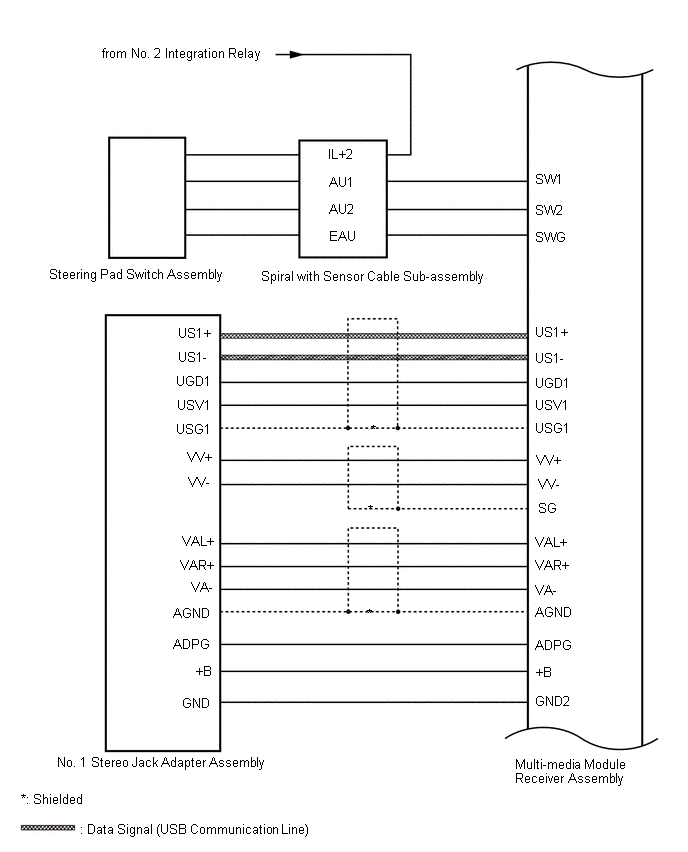 from No. 2 Integration Relay

IL+2
AU1
AU2
EAU

SW1
SW2
SWG

Steering Pad Switch Assembly

Spiral with Sensor Cable Sub-assembly

US1+
US1-
UGD1
USV1
USG1
VV+
VV-
VAL+
VAR+
VA-
AGND
ADPG
+B
GND

*
*
*

US1+
US1-
UGD1
USV1
USG1
VV+
VV-
SG
VAL+
VAR+
VA-
AGND
ADPG
+B
GND2

No. 1 Stereo Jack Adapter Assembly

Multi-media Module Receiver Assembly

*: Shielded

: Data Signal (USB Communication Line)